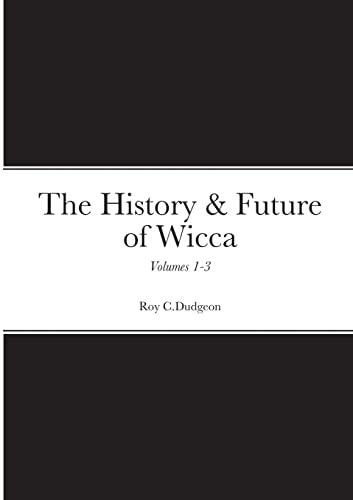 The History & Future of Wicca

Volumes 1-3

Roy C.Dudgeon